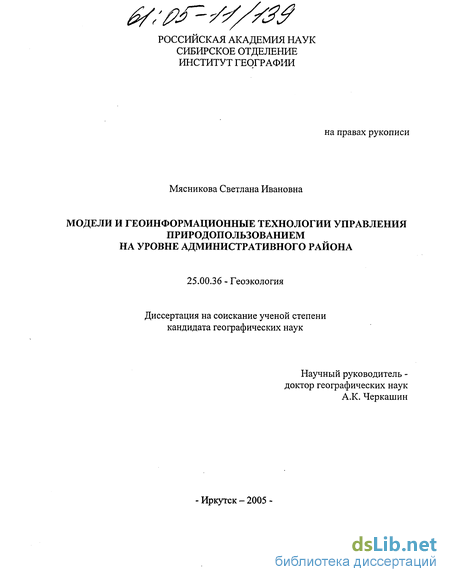 61:05-11/139

РОССИЙСКАЯ АКАДЕМИЯ НАУК
СИБИРСКОЕ ОТДЕЛЕНИЕ
ИНСТИТУТ ГЕОГРАФИИ

на правах рукописи

Мясникова Светлана Ивановна

МОДЕЛИ И ГЕОИНФОРМАЦИОННЫЕ ТЕХНОЛОГИИ УПРАВЛЕНИЯ ПРИРОДОПОЛЬЗОВАНИЕМ НА УРОВНЕ АДМИНИСТРАТИВНОГО РАЙОНА

25.00.36 - Геоэкология

Диссертация на соискание ученой степени кандидата географических наук

Научный руководитель - доктор географических наук А.К. Черкашин

- Иркутск – 2005 -

dsLib.net
библиотека диссертаций